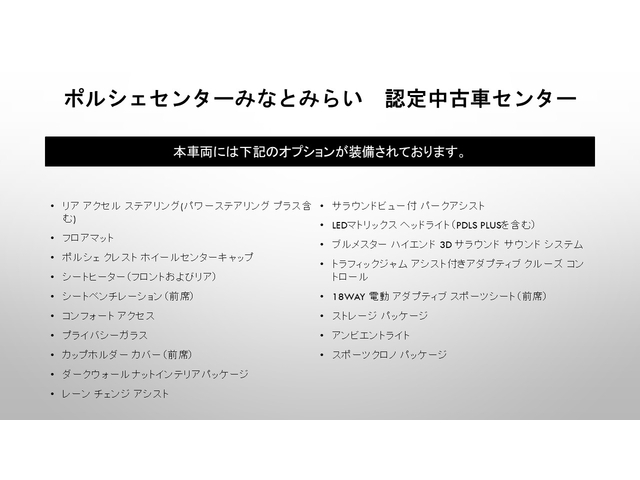 ポルシェセンターみなとみらい 認定中古車センター

本車両には下記のオプションが装備されております。

• リア アクセル ステアリング(パワーステアリング プラス含む)
• フロアマット
• ポルシェ クレスト ホイールセンターキャップ
• シートヒーター(フロントおよびリア)
• シートベンチレーション(前席)
• コンフォート アクセス
• プライバシーガラス
• カップホルダー カバー(前席)
• ダークウォールナットインテリアパッケージ
• レーン チェンジ アシスト

• サラウンドビュー付 パークアシスト
• LEDマトリックス ヘッドライト(PDLS PLUSを含む)
• ブルメスター ハイエンド 3D サラウンド サウンド システム
• トラフィックジャム アシスト付きアダプティブ クルーズ コントロール
• 18WAY 電動 アダプティブ スポーツシート(前席)
• ストレージ パッケージ
• アンビエントライト
• スポーツクロノ パッケージ